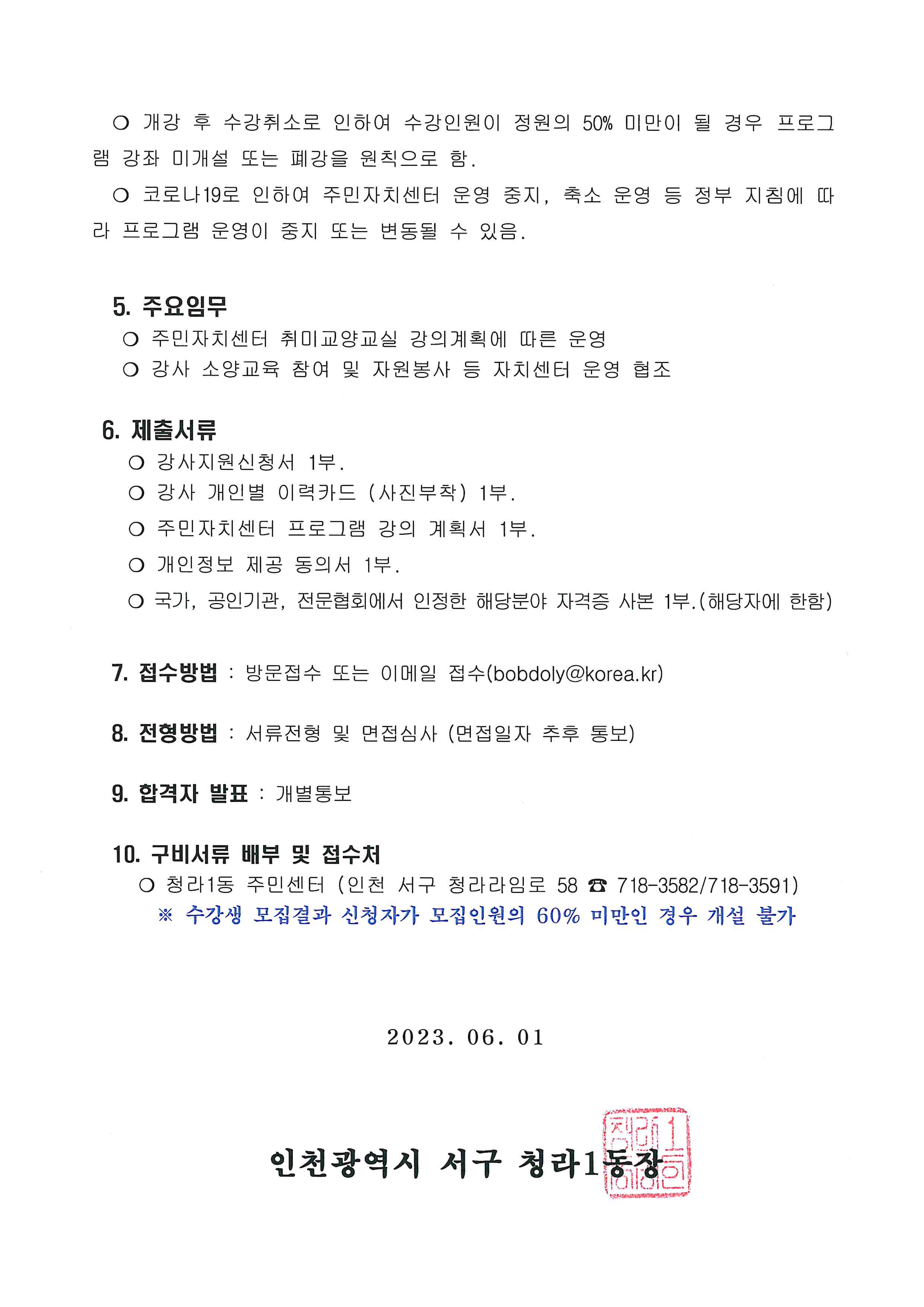 ❍ 개강 후 수강취소로 인하여 수강인원이 정원의 50% 미만이 될 경우 프로그램 강좌 미개설 또는 폐강을 원칙으로 함.

❍ 코로나19로 인하여 주민자치센터 운영 중지, 축소 운영 등 정부 지침에 따라 프로그램 운영이 중지 또는 변동될 수 있음.

5. 주요임무
❍ 주민자치센터 취미교양교실 강의계획에 따른 운영
❍ 강사 소양교육 참여 및 자원봉사 등 자치센터 운영 협조

6. 제출서류
❍ 강사지원신청서 1부.
❍ 강사 개인별 이력카드 (사진부착) 1부.
❍ 주민자치센터 프로그램 강의 계획서 1부.
❍ 개인정보 제공 동의서 1부.
❍ 국가, 공인기관, 전문협회에서 인정한 해당분야 자격증 사본 1부.(해당자에 한함)

7. 접수방법 : 방문접수 또는 이메일 접수(bobdoly@korea.kr)

8. 전형방법 : 서류전형 및 면접심사 (면접일자 추후 통보)

9. 합격자 발표 : 개별통보

10. 구비서류 배부 및 접수처
❍ 청라1동 주민센터 (인천 서구 청라라임로 58 ☎ 718-3582/718-3591)
※ 수강생 모집결과 신청자가 모집인원의 60% 미만인 경우 개설 불가

2023. 06. 01

인천광역시 서구 청라1동장

청라1동장인